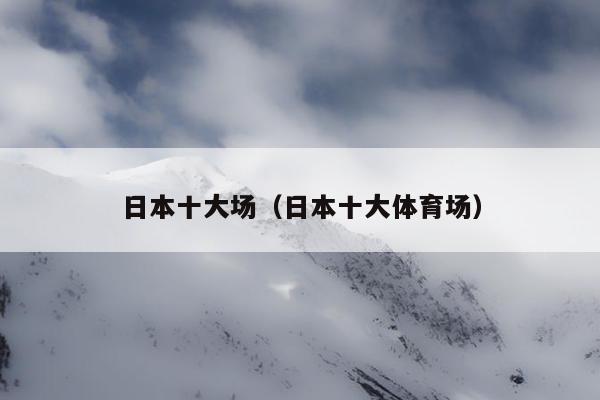 日本十大场（日本十大体育场）